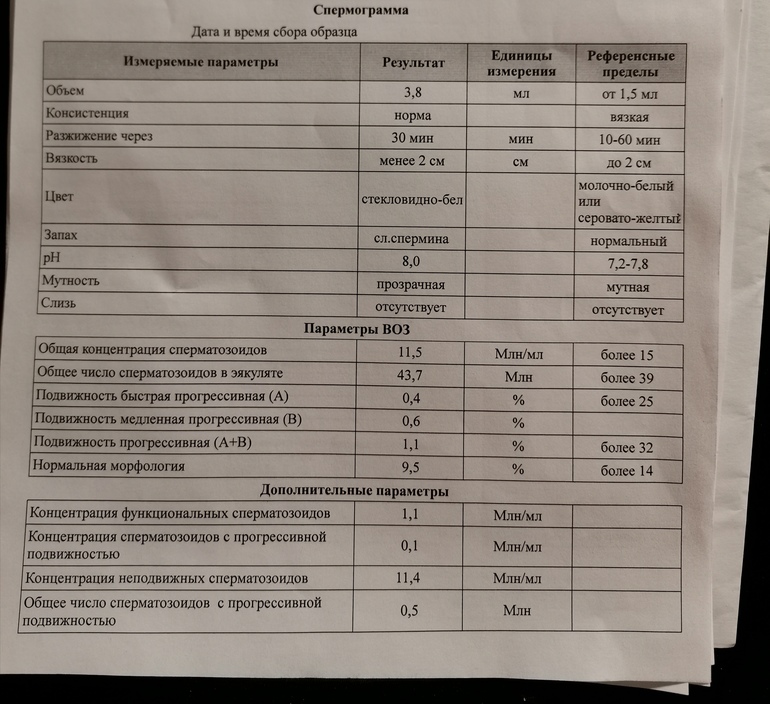 Спермограмма

Дата и время сбора образца

| Измеряемые параметры | Результат | Единицы измерения | Референсные пределы |
|---|---|---|---|
| Объем | 3,8 | мл | от 1,5 мл |
| Консистенция | норма | | вязкая |
| Разжижение через | 30 мин | мин | 10-60 мин |
| Вязкость | менее 2 см | см | до 2 см |
| Цвет | стекловидно-бел | | молочно-белый или серовато-желтый |
| Запах | сл.спермина | | нормальный |
| pH | 8,0 | | 7,2-7,8 |
| Мутность | прозрачная | | мутная |
| Слизь | отсутствует | | отсутствует |

Параметры ВОЗ

| | | | |
|---|---|---|---|
| Общая концентрация сперматозоидов | 11,5 | Млн/мл | более 15 |
| Общее число сперматозоидов в эякуляте | 43,7 | Млн | более 39 |
| Подвижность быстрая прогрессивная (А) | 0,4 | % | более 25 |
| Подвижность медленная прогрессивная (В) | 0,6 | % | |
| Подвижность прогрессивная (А+В) | 1,1 | % | более 32 |
| Нормальная морфология | 9,5 | % | более 14 |

Дополнительные параметры

| | | | |
|---|---|---|---|
| Концентрация функциональных сперматозоидов | 1,1 | Млн/мл | |
| Концентрация сперматозоидов с прогрессивной подвижностью | 0,1 | Млн/мл | |
| Концентрация неподвижных сперматозоидов | 11,4 | Млн/мл | |
| Общее число сперматозоидов с прогрессивной подвижностью | 0,5 | Млн | |